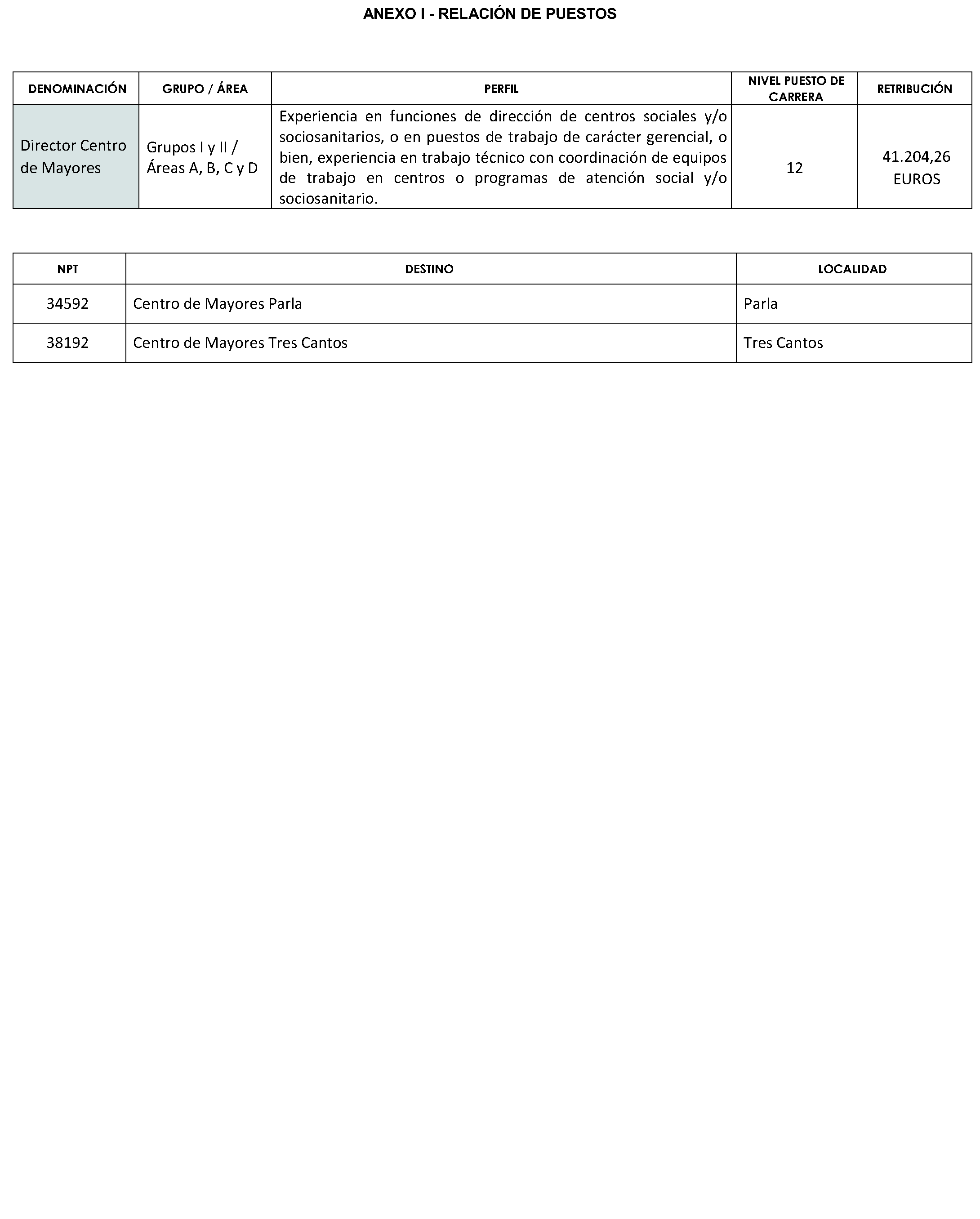 ANEXO I - RELACIÓN DE PUESTOS

| DENOMINACIÓN | GRUPO / ÁREA | PERFIL | NIVEL PUESTO DE CARRERA | RETRIBUCIÓN |
|---|---|---|---|---|
| Director Centro de Mayores | Grupos I y II / Áreas A, B, C y D | Experiencia en funciones de dirección de centros sociales y/o sociosanitarios, o en puestos de trabajo de carácter gerencial, o bien, experiencia en trabajo técnico con coordinación de equipos de trabajo en centros o programas de atención social y/o sociosanitario. | 12 | 41.204,26 EUROS |

| NPT | DESTINO | LOCALIDAD |
|---|---|---|
| 34592 | Centro de Mayores Parla | Parla |
| 38192 | Centro de Mayores Tres Cantos | Tres Cantos |